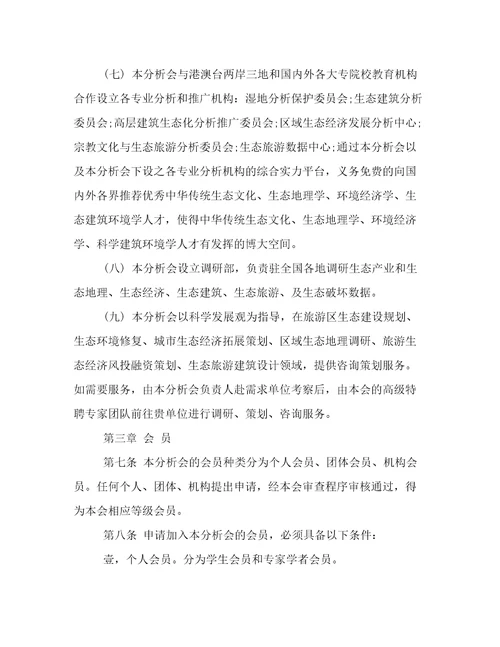 （七）本分析会与港澳台两岸三地和国内外各大专院校教育机构合作设立各专业分析和推广机构：湿地分析保护委员会；生态建筑分析委员会；高层建筑生态化分析推广委员会；区域生态经济发展分析中心；宗教文化与生态旅游分析委员会；生态旅游数据中心；通过本分析会以及本分析会下设之各专业分析机构的综合实力平台，义务免费的向国内外各界推荐优秀中华传统生态文化、生态地理学、环境经济学、生态建筑环境学人才，使得中华传统生态文化、生态地理学、环境经济学、科学建筑环境学人才有发挥的博大空间。

（八）本分析会设立调研部，负责驻全国各地调研生态产业和生态地理、生态经济、生态建筑、生态旅游、及生态破坏数据。

（九）本分析会以科学发展观为指导，在旅游区生态建设规划、生态环境修复、城市生态经济拓展策划、区域生态地理调研、旅游生态经济风投融资策划、生态旅游建筑设计领域，提供咨询策划服务。如需要服务，由本分析会负责人赴需求单位考察后，由本会的高级特聘专家团队前往贵单位进行调研、策划、咨询服务。

第三章 会 员

第七条 本分析会的会员种类分为个人会员、团体会员、机构会员。任何个人、团体、机构提出申请，经本会审查程序审核通过，得为本会相应等级会员。

第八条 申请加入本分析会的会员，必须具备以下条件：

壹，个人会员。分为学生会员和专家学者会员。